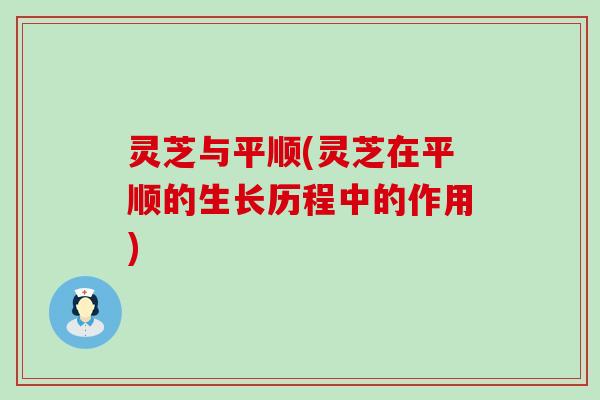 灵芝与平顺(灵芝在平顺的生长历程中的作用)